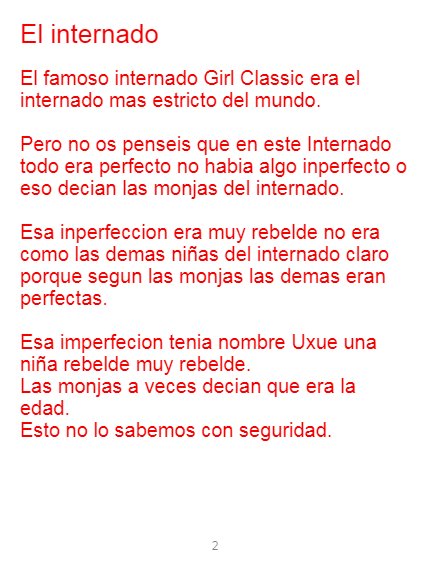 El internado

El famoso internado Girl Classic era el internado mas estricto del mundo.

Pero no os penseis que en este Internado todo era perfecto no habia algo inperfecto o eso decian las monjas del internado.

Esa inperfeccion era muy rebelde no era como las demas niñas del internado claro porque segun las monjas las demas eran perfectas.

Esa imperfecion tenia nombre Uxue una niña rebelde muy rebelde.
Las monjas a veces decian que era la edad.
Esto no lo sabemos con seguridad.

2